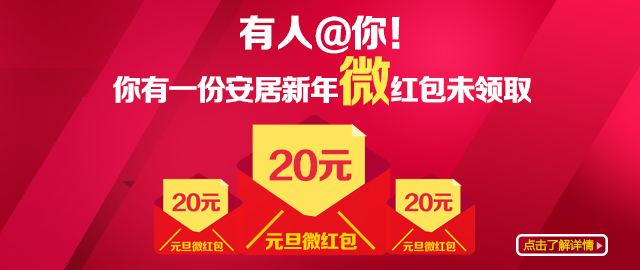 有人@你!
你有一份安居新年微红包未领取

20元
元旦微红包

20元
元旦微红包

20元
元旦微红包

点击了解详情